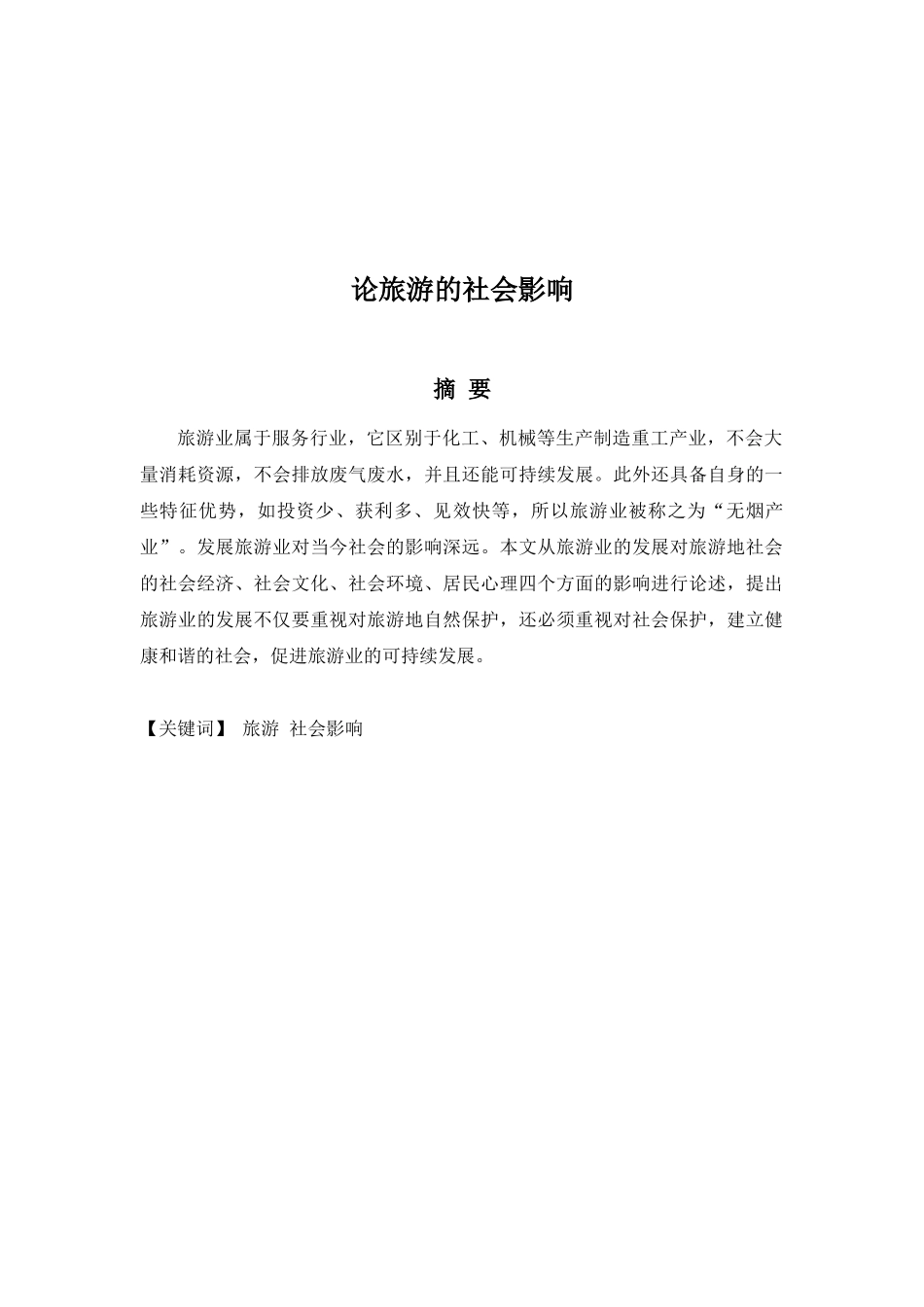 论旅游的社会影响

摘 要

旅游业属于服务行业，它区别于化工、机械等生产制造重工产业，不会大量消耗资源，不会排放废气废水，并且还能可持续发展。此外还具备自身的一些特征优势，如投资少、获利多、见效快等，所以旅游业被称之为“无烟产业”。发展旅游业对当今社会的影响深远。本文从旅游业的发展对旅游地社会的社会经济、社会文化、社会环境、居民心理四个方面的影响进行论述，提出旅游业的发展不仅要重视对旅游地自然保护，还必须重视对社会保护，建立健康和谐的社会，促进旅游业的可持续发展。

【关键词】 旅游 社会影响